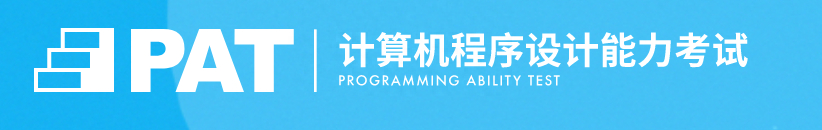 PAT
计算机程序设计能力考试
PROGRAMMING ABILITY TEST